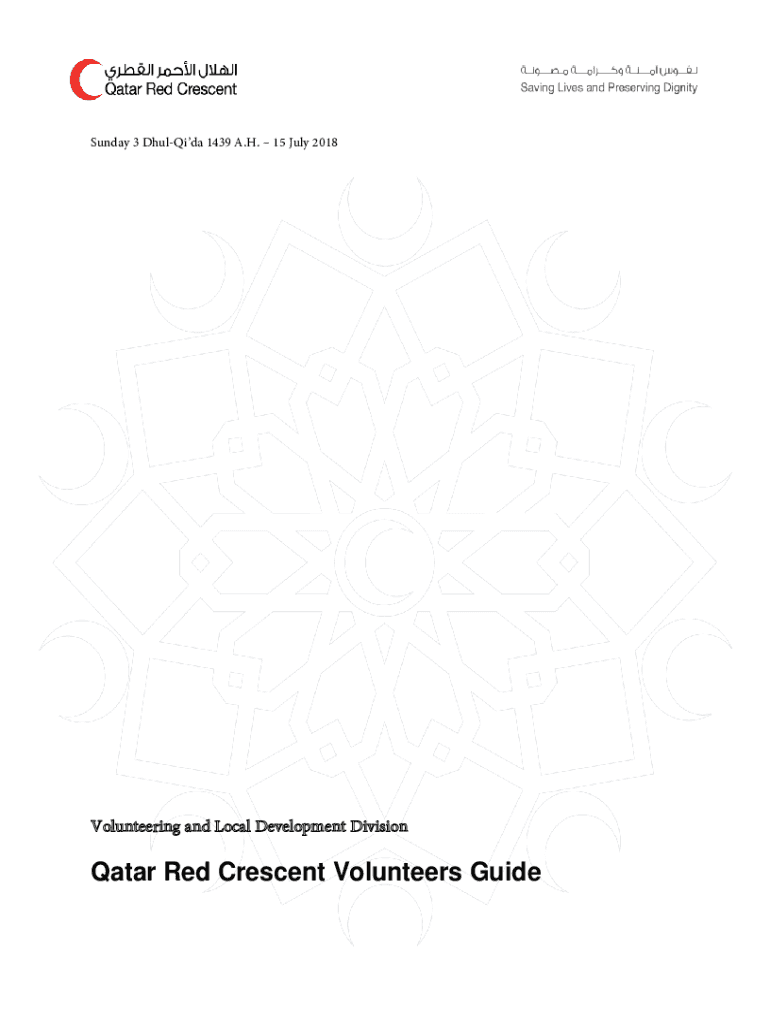 الهلال الأحمر القطري
Qatar Red Crescent

نفوس آمنة وكرامة مصونة
Saving Lives and Preserving Dignity

Sunday 3 Dhul-Qi'da 1439 A.H. – 15 July 2018

Volunteering and Local Development Division

Qatar Red Crescent Volunteers Guide